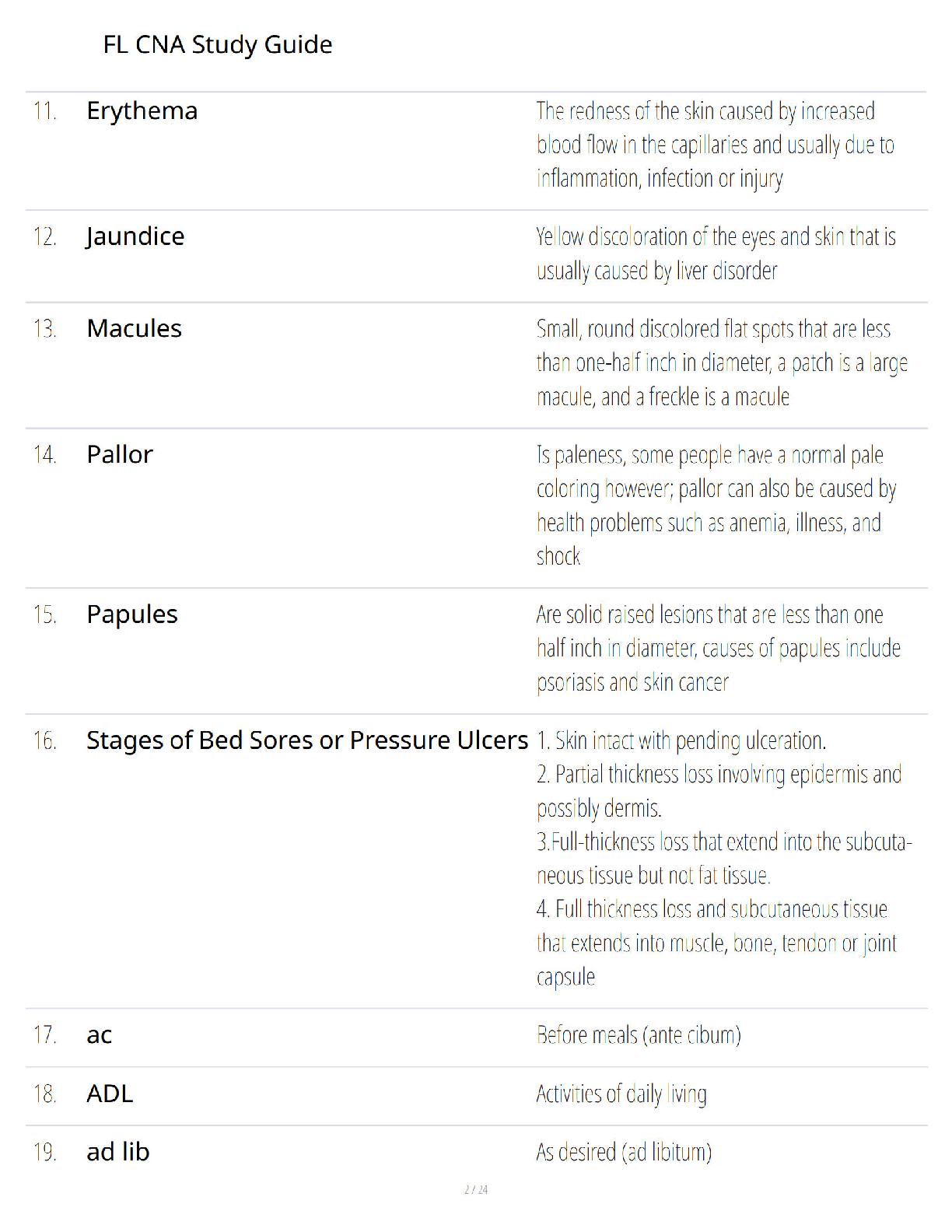 FL CNA Study Guide

| | | |
|---|---|---|
| 11. | Erythema | The redness of the skin caused by increased blood flow in the capillaries and usually due to inflammation, infection or injury |
| 12. | Jaundice | Yellow discoloration of the eyes and skin that is usually caused by liver disorder |
| 13. | Macules | Small, round discolored flat spots that are less than one-half inch in diameter, a patch is a large macule, and a freckle is a macule |
| 14. | Pallor | Is paleness, some people have a normal pale coloring however; pallor can also be caused by health problems such as anemia, illness, and shock |
| 15. | Papules | Are solid raised lesions that are less than one half inch in diameter, causes of papules include psoriasis and skin cancer |
| 16. | Stages of Bed Sores or Pressure Ulcers | 1. Skin intact with pending ulceration. 2. Partial thickness loss involving epidermis and possibly dermis. 3.Full-thickness loss that extend into the subcutaneous tissue but not fat tissue. 4. Full thickness loss and subcutaneous tissue that extends into muscle, bone, tendon or joint capsule |
| 17. | ac | Before meals (ante cibum) |
| 18. | ADL | Activities of daily living |
| 19. | ad lib | As desired (ad libitum) |

2 / 24